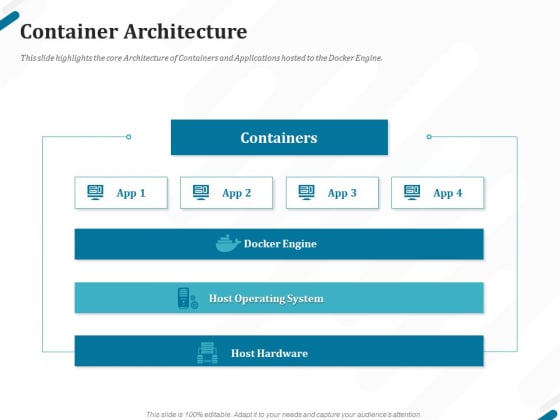 Container Architecture

This slide highlights the core Architecture of Containers and Applications hosted to the Docker Engine.

Containers

App 1

App 2

App 3

App 4

Docker Engine

Host Operating System

Host Hardware

This slide is 100% editable. Adapt it to your needs and capture your audience's attention.